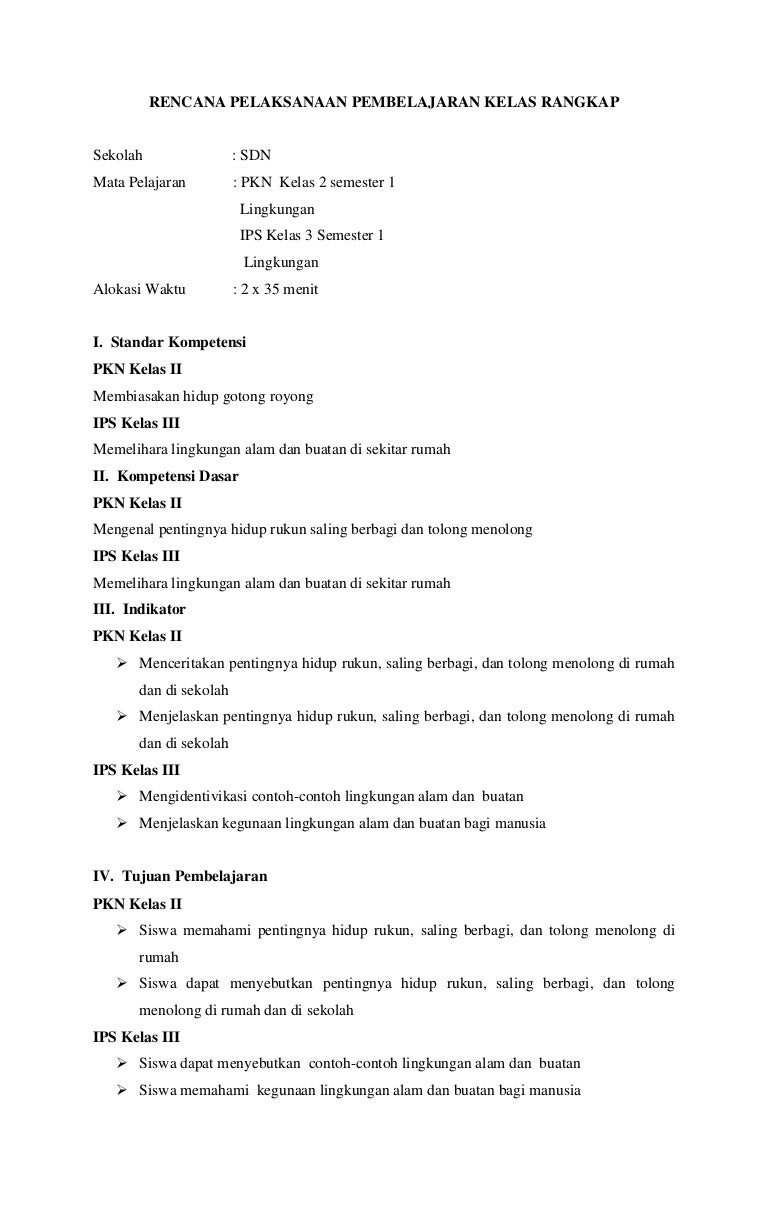 RENCANA PELAKSANAAN PEMBELAJARAN KELAS RANGKAP

Sekolah : SDN
Mata Pelajaran : PKN Kelas 2 semester 1
Lingkungan
IPS Kelas 3 Semester 1
Lingkungan
Alokasi Waktu : 2 x 35 menit

I. Standar Kompetensi
PKN Kelas II
Membiasakan hidup gotong royong
IPS Kelas III
Memelihara lingkungan alam dan buatan di sekitar rumah
II. Kompetensi Dasar
PKN Kelas II
Mengenal pentingnya hidup rukun saling berbagi dan tolong menolong
IPS Kelas III
Memelihara lingkungan alam dan buatan di sekitar rumah
III. Indikator
PKN Kelas II
➢ Menceritakan pentingnya hidup rukun, saling berbagi, dan tolong menolong di rumah dan di sekolah
➢ Menjelaskan pentingnya hidup rukun, saling berbagi, dan tolong menolong di rumah dan di sekolah
IPS Kelas III
➢ Mengidentivikasi contoh-contoh lingkungan alam dan buatan
➢ Menjelaskan kegunaan lingkungan alam dan buatan bagi manusia

IV. Tujuan Pembelajaran
PKN Kelas II
➢ Siswa memahami pentingnya hidup rukun, saling berbagi, dan tolong menolong di rumah
➢ Siswa dapat menyebutkan pentingnya hidup rukun, saling berbagi, dan tolong menolong di rumah dan di sekolah
IPS Kelas III
➢ Siswa dapat menyebutkan contoh-contoh lingkungan alam dan buatan
➢ Siswa memahami kegunaan lingkungan alam dan buatan bagi manusia